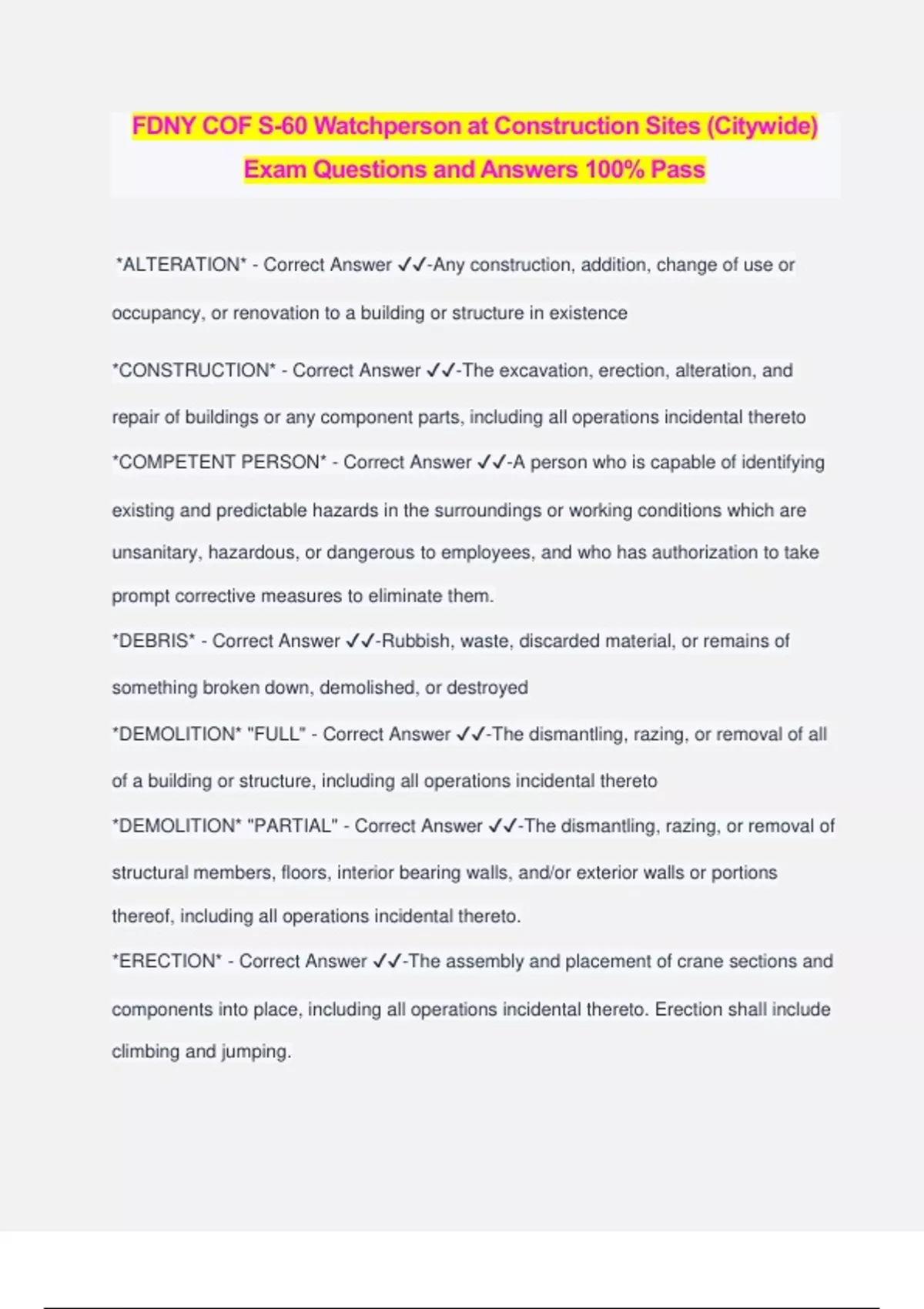 FDNY COF S-60 Watchperson at Construction Sites (Citywide) Exam Questions and Answers 100% Pass

*ALTERATION* - Correct Answer ✓✓-Any construction, addition, change of use or occupancy, or renovation to a building or structure in existence

*CONSTRUCTION* - Correct Answer ✓✓-The excavation, erection, alteration, and repair of buildings or any component parts, including all operations incidental thereto

*COMPETENT PERSON* - Correct Answer ✓✓-A person who is capable of identifying existing and predictable hazards in the surroundings or working conditions which are unsanitary, hazardous, or dangerous to employees, and who has authorization to take prompt corrective measures to eliminate them.

*DEBRIS* - Correct Answer ✓✓-Rubbish, waste, discarded material, or remains of something broken down, demolished, or destroyed

*DEMOLITION* "FULL" - Correct Answer ✓✓-The dismantling, razing, or removal of all of a building or structure, including all operations incidental thereto

*DEMOLITION* "PARTIAL" - Correct Answer ✓✓-The dismantling, razing, or removal of structural members, floors, interior bearing walls, and/or exterior walls or portions thereof, including all operations incidental thereto.

*ERECTION* - Correct Answer ✓✓-The assembly and placement of crane sections and components into place, including all operations incidental thereto. Erection shall include climbing and jumping.